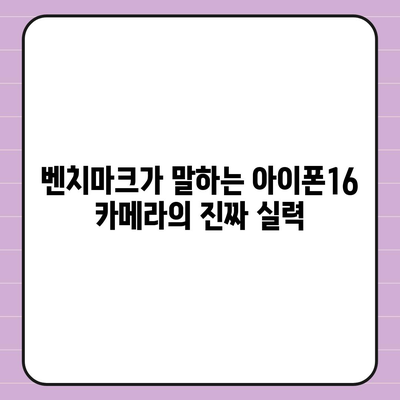 벤치마크가 말하는 아이폰16 카메라의 진짜 실력